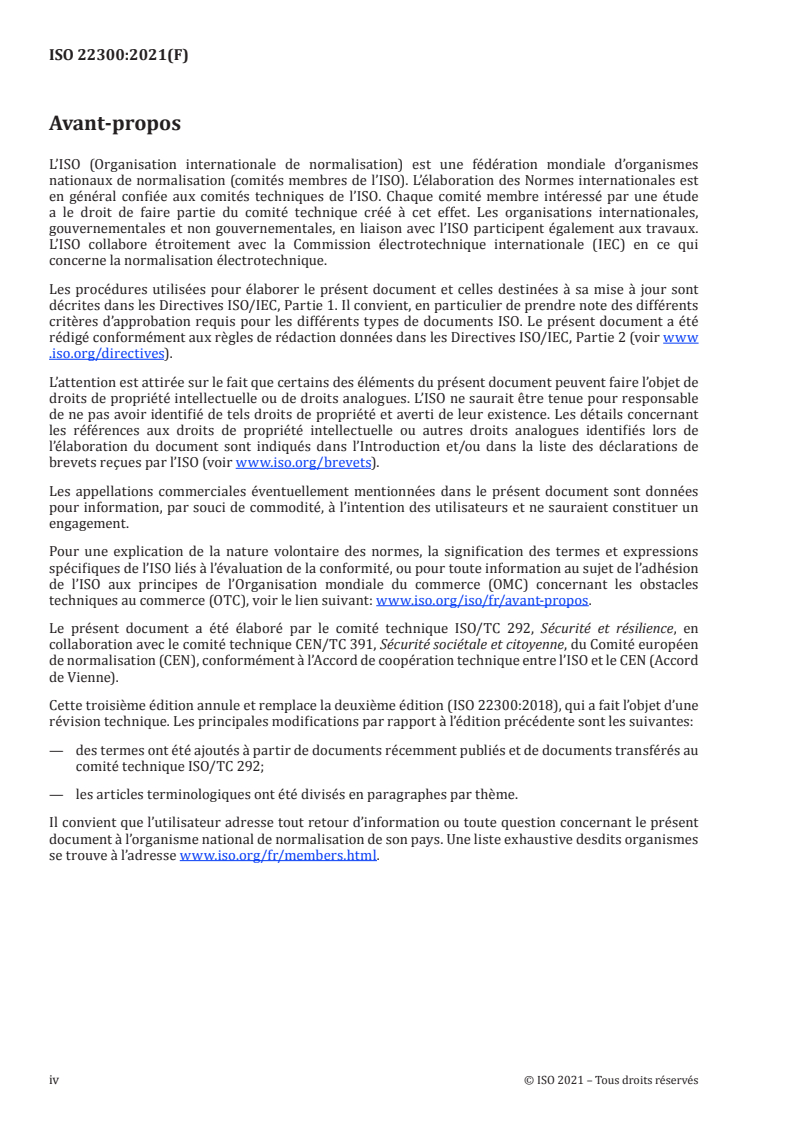 ISO 22300:2021(F)

Avant-propos

L'ISO (Organisation internationale de normalisation) est une fédération mondiale d'organismes nationaux de normalisation (comités membres de l'ISO). L'élaboration des Normes internationales est en général confiée aux comités techniques de l'ISO. Chaque comité membre intéressé par une étude a le droit de faire partie du comité technique créé à cet effet. Les organisations internationales, gouvernementales et non gouvernementales, en liaison avec l'ISO participent également aux travaux. L'ISO collabore étroitement avec la Commission électrotechnique internationale (IEC) en ce qui concerne la normalisation électrotechnique.

Les procédures utilisées pour élaborer le présent document et celles destinées à sa mise à jour sont décrites dans les Directives ISO/IEC, Partie 1. Il convient, en particulier de prendre note des différents critères d'approbation requis pour les différents types de documents ISO. Le présent document a été rédigé conformément aux règles de rédaction données dans les Directives ISO/IEC, Partie 2 (voir www.iso.org/directives).

L'attention est attirée sur le fait que certains des éléments du présent document peuvent faire l'objet de droits de propriété intellectuelle ou de droits analogues. L'ISO ne saurait être tenue pour responsable de ne pas avoir identifié de tels droits de propriété et averti de leur existence. Les détails concernant les références aux droits de propriété intellectuelle ou autres droits analogues identifiés lors de l'élaboration du document sont indiqués dans l'Introduction et/ou dans la liste des déclarations de brevets reçues par l'ISO (voir www.iso.org/brevets).

Les appellations commerciales éventuellement mentionnées dans le présent document sont données pour information, par souci de commodité, à l'intention des utilisateurs et ne sauraient constituer un engagement.

Pour une explication de la nature volontaire des normes, la signification des termes et expressions spécifiques de l'ISO liés à l'évaluation de la conformité, ou pour toute information au sujet de l'adhésion de l'ISO aux principes de l'Organisation mondiale du commerce (OMC) concernant les obstacles techniques au commerce (OTC), voir le lien suivant: www.iso.org/iso/fr/avant-propos.

Le présent document a été élaboré par le comité technique ISO/TC 292, Sécurité et résilience, en collaboration avec le comité technique CEN/TC 391, Sécurité sociétale et citoyenne, du Comité européen de normalisation (CEN), conformément à l'Accord de coopération technique entre l'ISO et le CEN (Accord de Vienne).

Cette troisième édition annule et remplace la deuxième édition (ISO 22300:2018), qui a fait l'objet d'une révision technique. Les principales modifications par rapport à l'édition précédente sont les suivantes:

— des termes ont été ajoutés à partir de documents récemment publiés et de documents transférés au comité technique ISO/TC 292;

— les articles terminologiques ont été divisés en paragraphes par thème.

Il convient que l'utilisateur adresse tout retour d'information ou toute question concernant le présent document à l'organisme national de normalisation de son pays. Une liste exhaustive desdits organismes se trouve à l'adresse www.iso.org/fr/members.html.

iv © ISO 2021 – Tous droits réservés